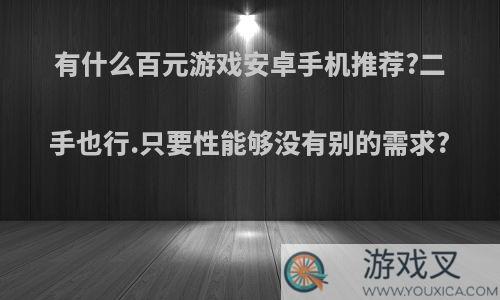 有什么百元游戏安卓手机推荐?二手也行.只要性能够没有别的需求?

游戏叉
WWW.YOUXICA.COM